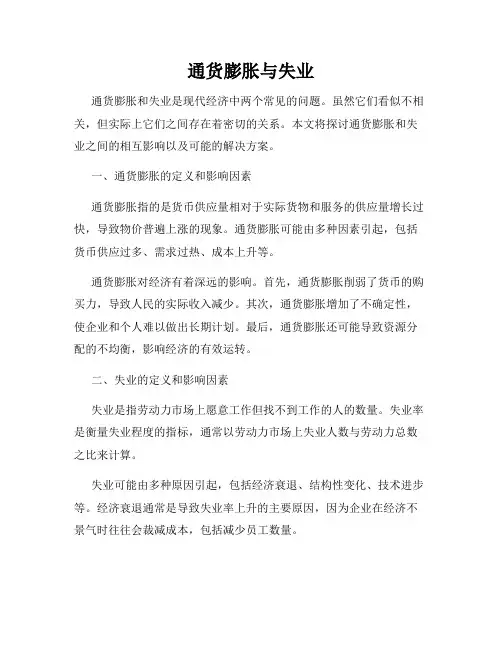 通货膨胀与失业

通货膨胀和失业是现代经济中两个常见的问题。虽然它们看似不相关，但实际上它们之间存在着密切的关系。本文将探讨通货膨胀和失业之间的相互影响以及可能的解决方案。

一、通货膨胀的定义和影响因素

通货膨胀指的是货币供应量相对于实际货物和服务的供应量增长过快，导致物价普遍上涨的现象。通货膨胀可能由多种因素引起，包括货币供应过多、需求过热、成本上升等。

通货膨胀对经济有着深远的影响。首先，通货膨胀削弱了货币的购买力，导致人民的实际收入减少。其次，通货膨胀增加了不确定性，使企业和个人难以做出长期计划。最后，通货膨胀还可能导致资源分配的不均衡，影响经济的有效运转。

二、失业的定义和影响因素

失业是指劳动力市场上愿意工作但找不到工作的人的数量。失业率是衡量失业程度的指标，通常以劳动力市场上失业人数与劳动力总数之比来计算。

失业可能由多种原因引起，包括经济衰退、结构性变化、技术进步等。经济衰退通常是导致失业率上升的主要原因，因为企业在经济不景气时往往会裁减成本，包括减少员工数量。